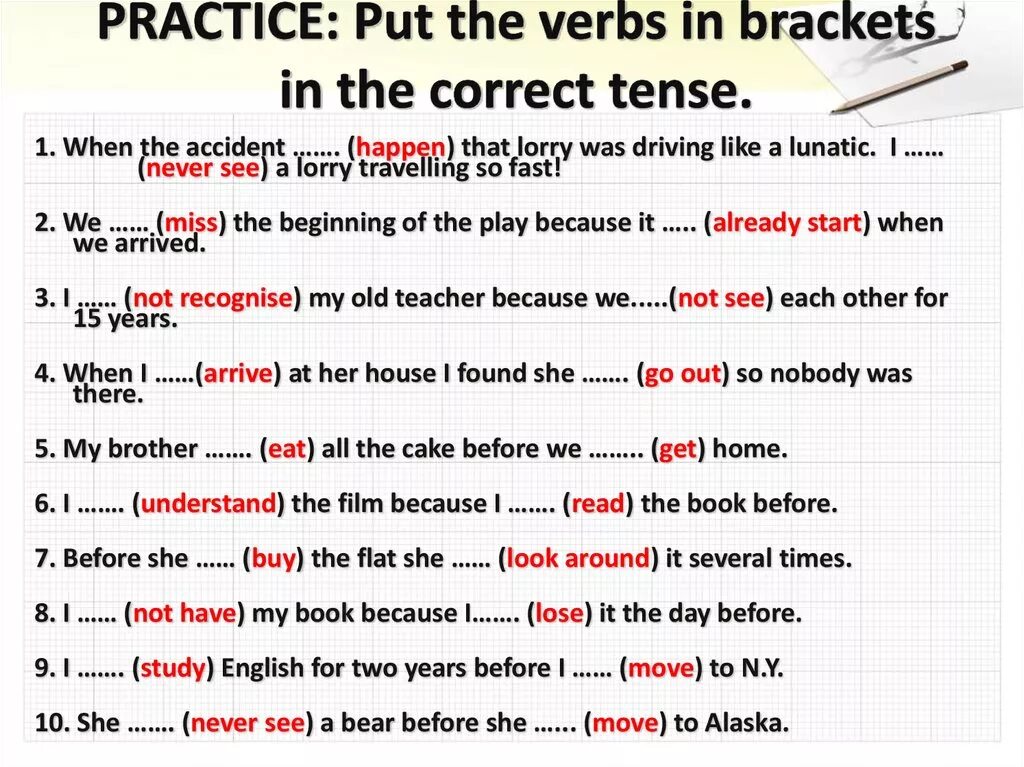 PRACTICE: Put the verbs in brackets in the correct tense.

1. When the accident ……. (happen) that lorry was driving like a lunatic. I …… (never see) a lorry travelling so fast!

2. We …… (miss) the beginning of the play because it ….. (already start) when we arrived.

3. I …… (not recognise) my old teacher because we.....(not see) each other for 15 years.

4. When I ……(arrive) at her house I found she ……. (go out) so nobody was there.

5. My brother ……. (eat) all the cake before we …….. (get) home.

6. I ……. (understand) the film because I ……. (read) the book before.

7. Before she …… (buy) the flat she …… (look around) it several times.

8. I …… (not have) my book because I……. (lose) it the day before.

9. I ……. (study) English for two years before I …… (move) to N.Y.

10. She ……. (never see) a bear before she …... (move) to Alaska.